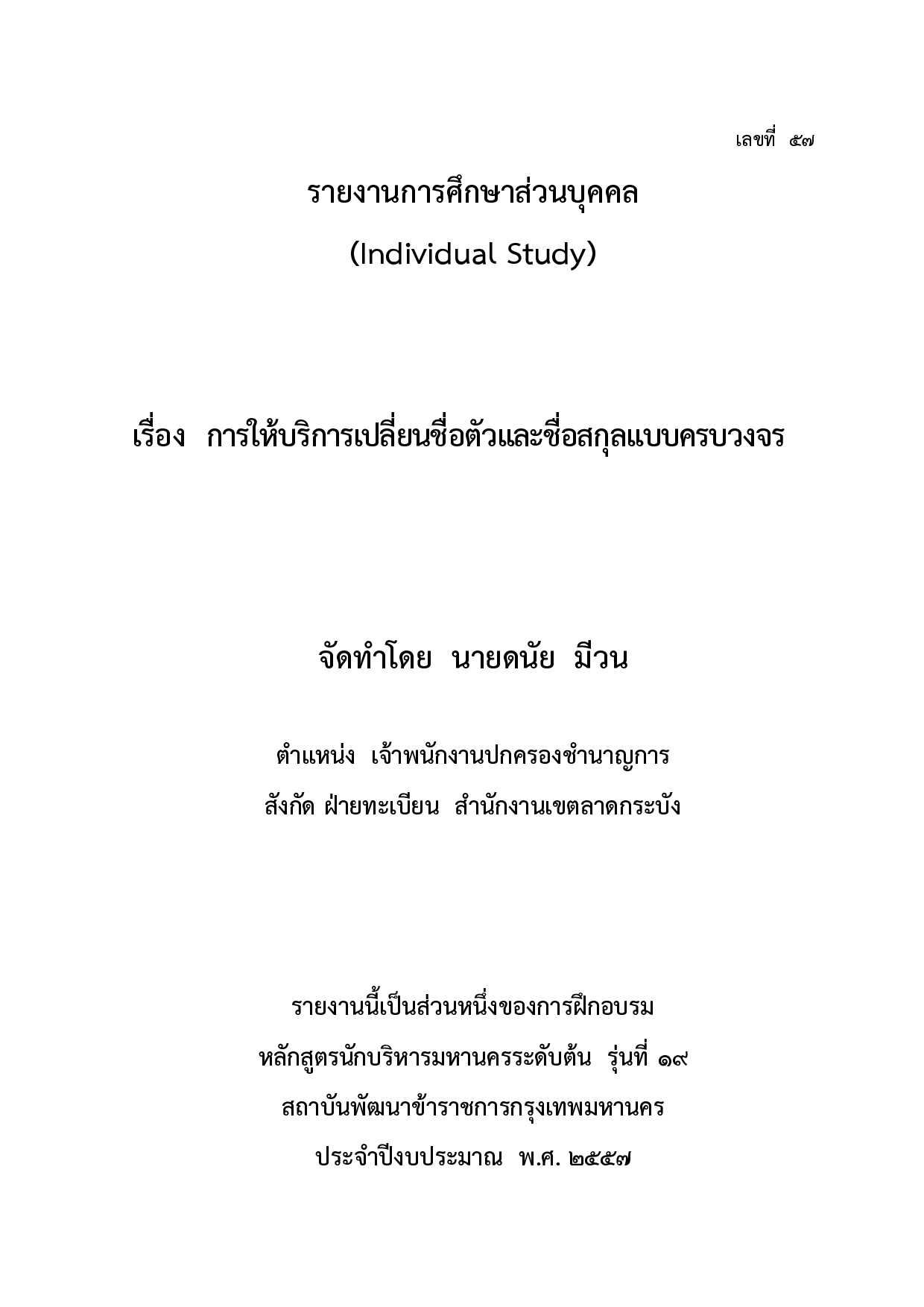 เลขที่ ๕๗

รายงานการศึกษาส่วนบุคคล

(Individual Study)

เรื่อง การให้บริการเปลี่ยนชื่อตัวและชื่อสกุลแบบครบวงจร

จัดทำโดย นายดนัย มีวน

ตำแหน่ง เจ้าพนักงานปกครองชำนาญการ

สังกัด ฝ่ายทะเบียน สำนักงานเขตลาดกระบัง

รายงานนี้เป็นส่วนหนึ่งของการฝึกอบรม

หลักสูตรนักบริหารมหานครระดับต้น รุ่นที่ ๑๙

สถาบันพัฒนาข้าราชการกรุงเทพมหานคร

ประจำปีงบประมาณ พ.ศ. ๒๕๕๗